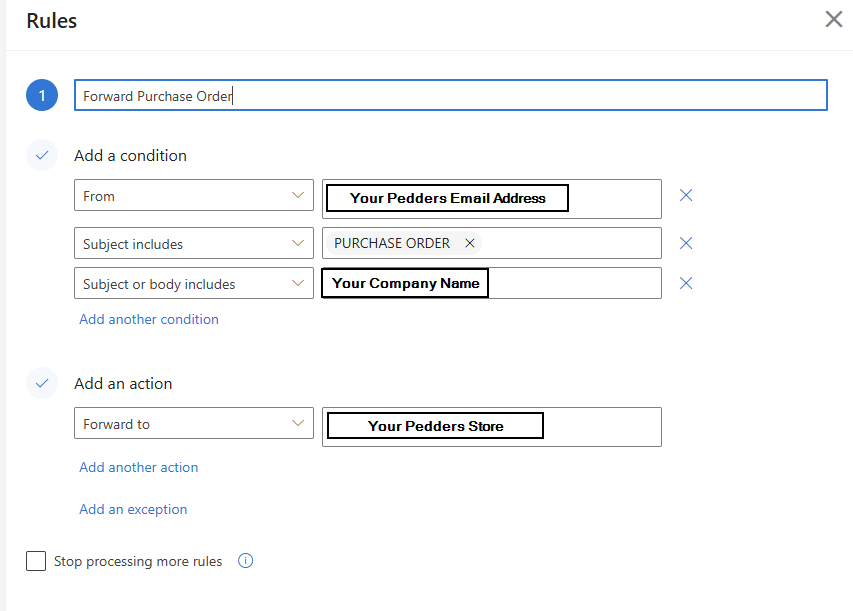 Rules

1 Forward Purchase Order

Add a condition

From
Your Pedders Email Address

Subject includes
PURCHASE ORDER

Subject or body includes
Your Company Name

Add another condition

Add an action

Forward to
Your Pedders Store

Add another action

Add an exception

Stop processing more rules